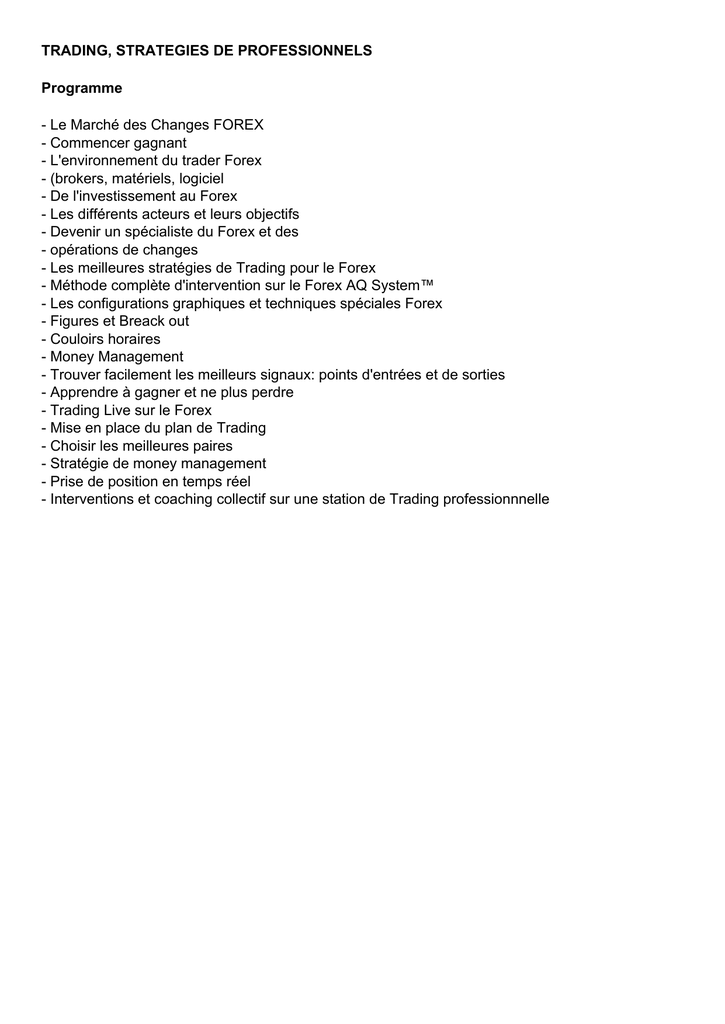 TRADING, STRATEGIES DE PROFESSIONNELS

Programme

- Le Marché des Changes FOREX
- Commencer gagnant
- L'environnement du trader Forex
- (brokers, matériels, logiciel
- De l'investissement au Forex
- Les différents acteurs et leurs objectifs
- Devenir un spécialiste du Forex et des
- opérations de changes
- Les meilleures stratégies de Trading pour le Forex
- Méthode complète d'intervention sur le Forex AQ System™
- Les configurations graphiques et techniques spéciales Forex
- Figures et Breack out
- Couloirs horaires
- Money Management
- Trouver facilement les meilleurs signaux: points d'entrées et de sorties
- Apprendre à gagner et ne plus perdre
- Trading Live sur le Forex
- Mise en place du plan de Trading
- Choisir les meilleures paires
- Stratégie de money management
- Prise de position en temps réel
- Interventions et coaching collectif sur une station de Trading professionnnelle